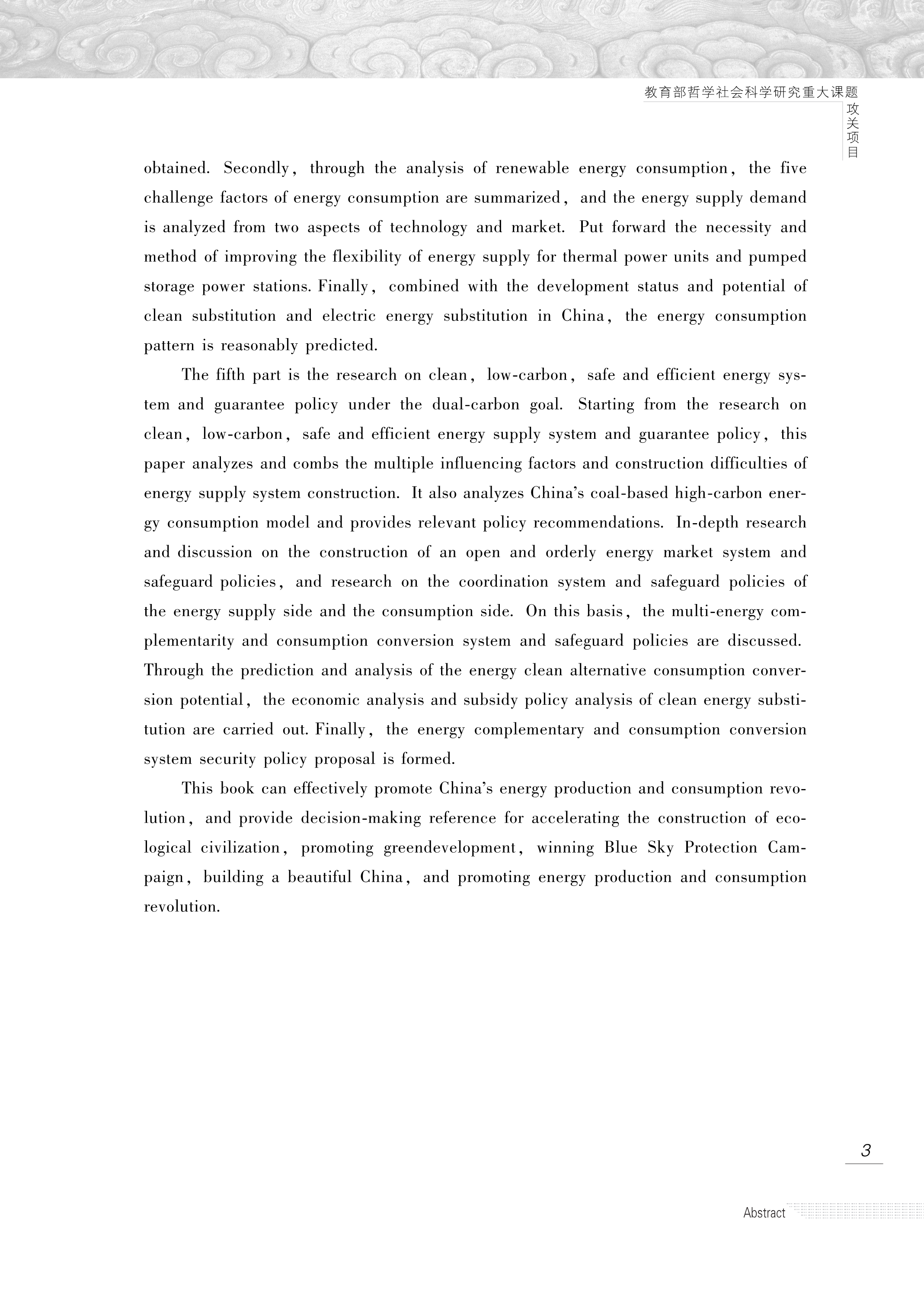 教育部哲学社会科学研究重大课题

攻关项目

obtained. Secondly, through the analysis of renewable energy consumption, the five challenge factors of energy consumption are summarized, and the energy supply demand is analyzed from two aspects of technology and market. Put forward the necessity and method of improving the flexibility of energy supply for thermal power units and pumped storage power stations. Finally, combined with the development status and potential of clean substitution and electric energy substitution in China, the energy consumption pattern is reasonably predicted.

The fifth part is the research on clean, low-carbon, safe and efficient energy system and guarantee policy under the dual-carbon goal. Starting from the research on clean, low-carbon, safe and efficient energy supply system and guarantee policy, this paper analyzes and combs the multiple influencing factors and construction difficulties of energy supply system construction. It also analyzes China's coal-based high-carbon energy consumption model and provides relevant policy recommendations. In-depth research and discussion on the construction of an open and orderly energy market system and safeguard policies, and research on the coordination system and safeguard policies of the energy supply side and the consumption side. On this basis, the multi-energy complementarity and consumption conversion system and safeguard policies are discussed. Through the prediction and analysis of the energy clean alternative consumption conversion potential, the economic analysis and subsidy policy analysis of clean energy substitution are carried out. Finally, the energy complementary and consumption conversion system security policy proposal is formed.

This book can effectively promote China's energy production and consumption revolution, and provide decision-making reference for accelerating the construction of ecological civilization, promoting greendevelopment, winning Blue Sky Protection Campaign, building a beautiful China, and promoting energy production and consumption revolution.

3

Abstract